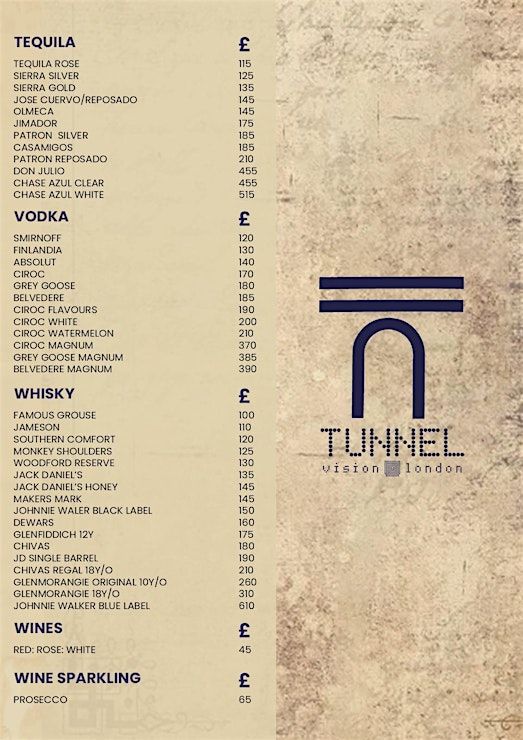 TEQUILA £
TEQUILA ROSE 115
SIERRA SILVER 125
SIERRA GOLD 135
JOSE CUERVO/REPOSADO 145
OLMECA 145
JIMADOR 175
PATRON SILVER 185
CASAMIGOS 185
PATRON REPOSADO 210
DON JULIO 455
CHASE AZUL CLEAR 455
CHASE AZUL WHITE 515

VODKA £
SMIRNOFF 120
FINLANDIA 130
ABSOLUT 140
CIROC 170
GREY GOOSE 180
BELVEDERE 185
CIROC FLAVOURS 190
CIROC WHITE 200
CIROC WATERMELON 210
CIROC MAGNUM 370
GREY GOOSE MAGNUM 385
BELVEDERE MAGNUM 390

WHISKY £
FAMOUS GROUSE 100
JAMESON 110
SOUTHERN COMFORT 120
MONKEY SHOULDERS 125
WOODFORD RESERVE 130
JACK DANIEL'S 135
JACK DANIEL'S HONEY 145
MAKERS MARK 145
JOHNNIE WALER BLACK LABEL 150
DEWARS 160
GLENFIDDICH 12Y 175
CHIVAS 180
JD SINGLE BARREL 190
CHIVAS REGAL 18Y/O 210
GLENMORANGIE ORIGINAL 10Y/O 260
GLENMORANGIE 18Y/O 310
JOHNNIE WALKER BLUE LABEL 610

WINES £
RED: ROSE: WHITE 45

WINE SPARKLING £
PROSECCO 65

TUNNEL
vision london